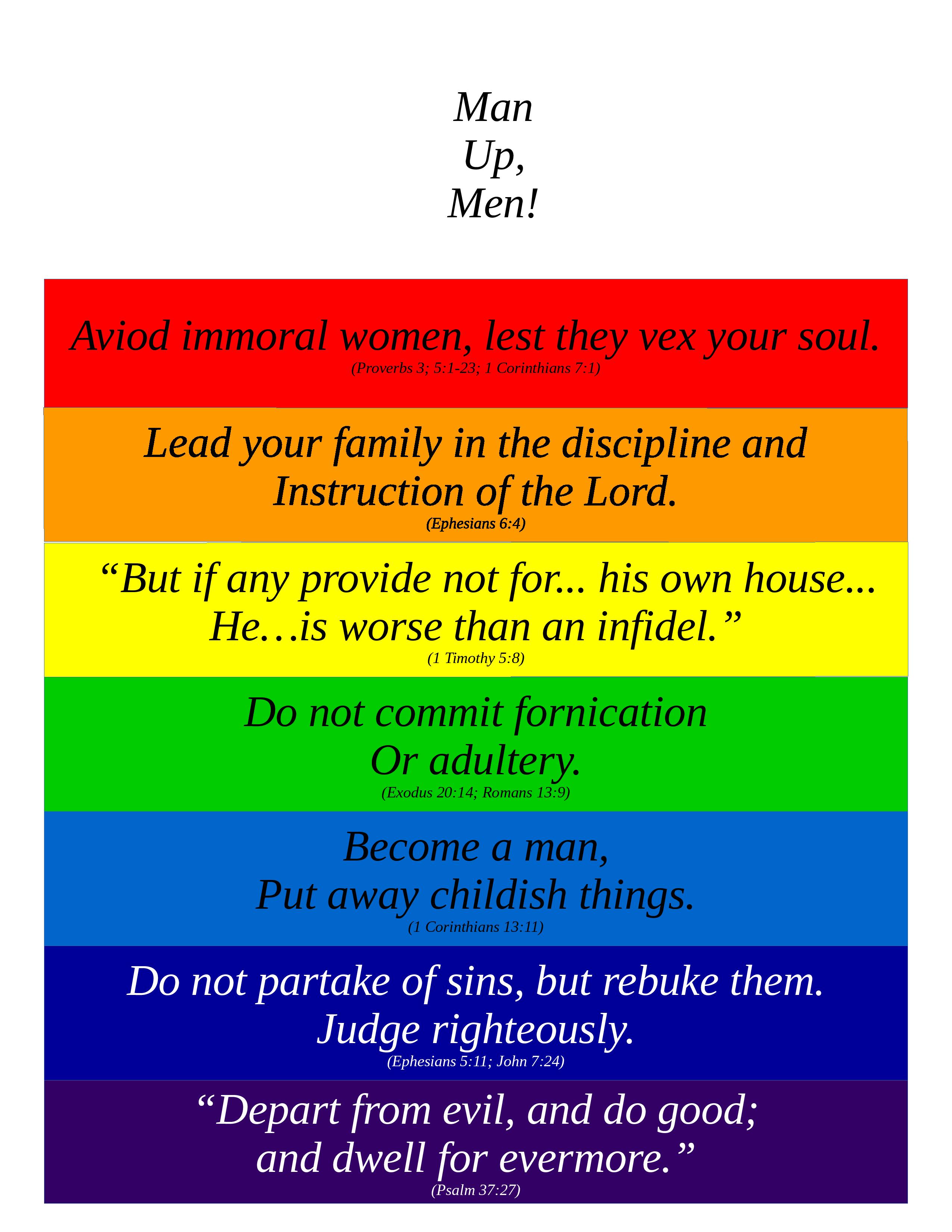 Man
Up,
Men!

Aviod immoral women, lest they vex your soul.
(Proverbs 3; 5:1-23; 1 Corinthians 7:1)

Lead your family in the discipline and Instruction of the Lord.
(Ephesians 6:4)

“But if any provide not for... his own house... He…is worse than an infidel.”
(1 Timothy 5:8)

Do not commit fornication Or adultery.
(Exodus 20:14; Romans 13:9)

Become a man, Put away childish things.
(1 Corinthians 13:11)

Do not partake of sins, but rebuke them. Judge righteously.
(Ephesians 5:11; John 7:24)

“Depart from evil, and do good; and dwell for evermore.”
(Psalm 37:27)